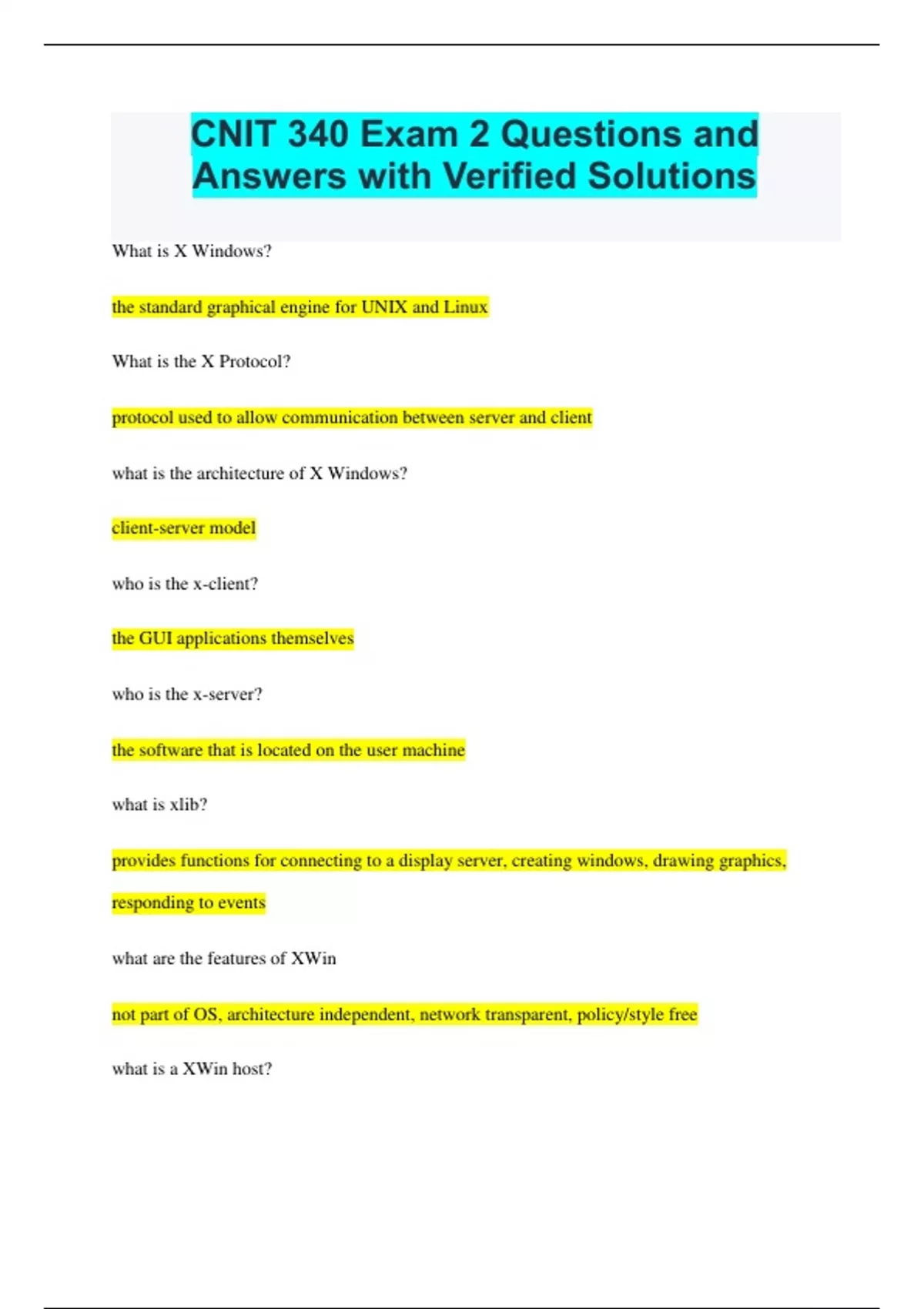 CNIT 340 Exam 2 Questions and Answers with Verified Solutions

What is X Windows?

the standard graphical engine for UNIX and Linux

What is the X Protocol?

protocol used to allow communication between server and client

what is the architecture of X Windows?

client-server model

who is the x-client?

the GUI applications themselves

who is the x-server?

the software that is located on the user machine

what is xlib?

provides functions for connecting to a display server, creating windows, drawing graphics, responding to events

what are the features of XWin

not part of OS, architecture independent, network transparent, policy/style free

what is a XWin host?